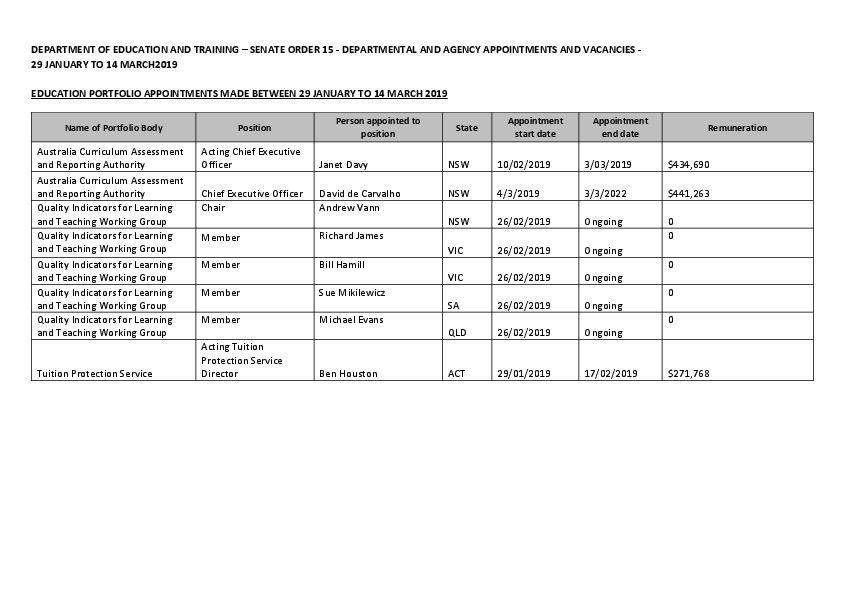 DEPARTMENT OF EDUCATION AND TRAINING – SENATE ORDER 15 - DEPARTMENTAL AND AGENCY APPOINTMENTS AND VACANCIES - 29 JANUARY TO 14 MARCH2019

EDUCATION PORTFOLIO APPOINTMENTS MADE BETWEEN 29 JANUARY TO 14 MARCH 2019

| Name of Portfolio Body | Position | Person appointed to position | State | Appointment start date | Appointment end date | Remuneration |
|---|---|---|---|---|---|---|
| Australia Curriculum Assessment and Reporting Authority | Acting Chief Executive Officer | Janet Davy | NSW | 10/02/2019 | 3/03/2019 | $434,690 |
| Australia Curriculum Assessment and Reporting Authority | Chief Executive Officer | David de Carvalho | NSW | 4/3/2019 | 3/3/2022 | $441,263 |
| Quality Indicators for Learning and Teaching Working Group | Chair | Andrew Vann | NSW | 26/02/2019 | Ongoing | 0 |
| Quality Indicators for Learning and Teaching Working Group | Member | Richard James | VIC | 26/02/2019 | Ongoing | 0 |
| Quality Indicators for Learning and Teaching Working Group | Member | Bill Hamill | VIC | 26/02/2019 | Ongoing | 0 |
| Quality Indicators for Learning and Teaching Working Group | Member | Sue Mikilewicz | SA | 26/02/2019 | Ongoing | 0 |
| Quality Indicators for Learning and Teaching Working Group | Member | Michael Evans | QLD | 26/02/2019 | Ongoing | 0 |
| Tuition Protection Service | Acting Tuition Protection Service Director | Ben Houston | ACT | 29/01/2019 | 17/02/2019 | $271,768 |